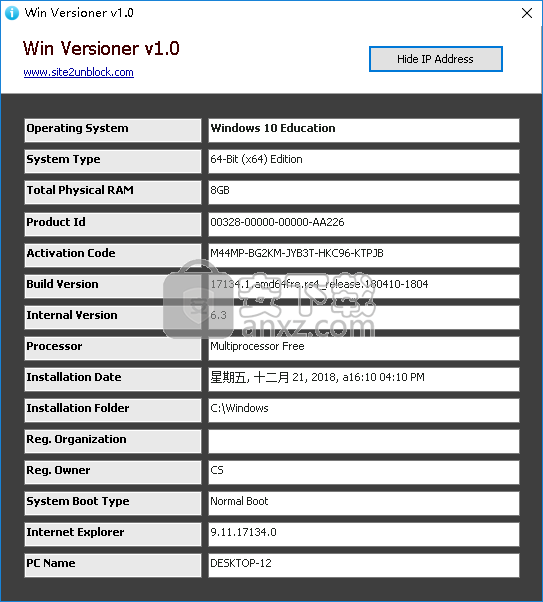 Win Versioner v1.0

Win Versioner v1.0

www.site2unblock.com

Hide IP Address

| Operating System | Windows 10 Education |
|---|---|
| System Type | 64-Bit (x64) Edition |
| Total Physical RAM | 8GB |
| Product Id | 00328-00000-00000-AA226 |
| Activation Code | M44MP-BG2KM-JYB3T-HKC96-KTPJB |
| Build Version | 17134.1.amd64fre.rs4_release.180410-1804 |
| Internal Version | 6.3 |
| Processor | Multiprocessor Free |
| Installation Date | 星期五, 十二月 21, 2018, a16:10 04:10 PM |
| Installation Folder | C:\Windows |
| Reg. Organization | |
| Reg. Owner | CS |
| System Boot Type | Normal Boot |
| Internet Explorer | 9.11.17134.0 |
| PC Name | DESKTOP-12 |

安下载
anxz.com